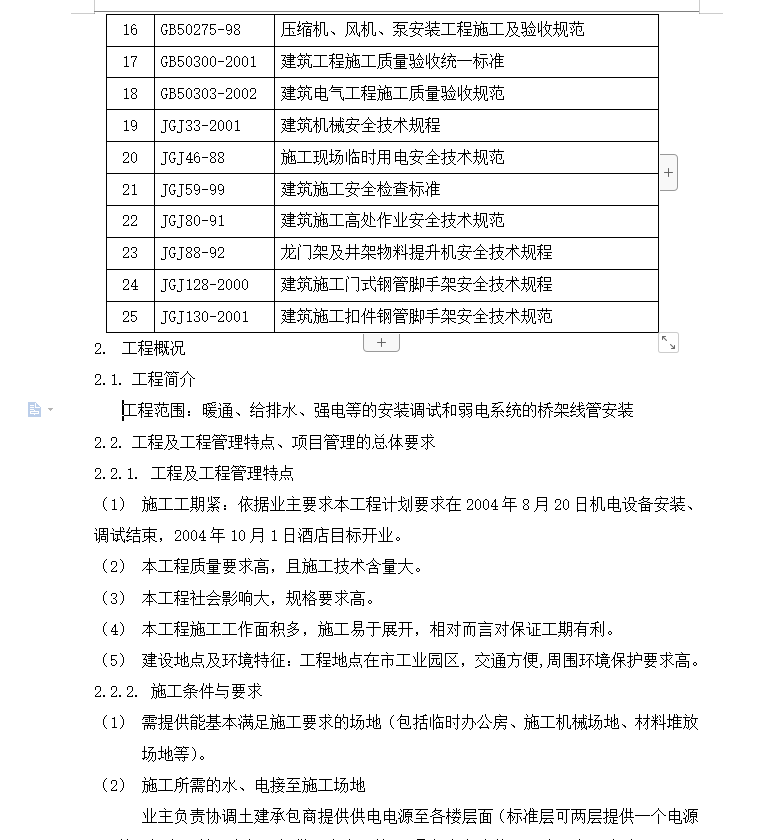 | 16 | GB50275-98 | 压缩机、风机、泵安装工程施工及验收规范 |
|---|---|---|
| 17 | GB50300-2001 | 建筑工程施工质量验收统一标准 |
| 18 | GB50303-2002 | 建筑电气工程施工质量验收规范 |
| 19 | JGJ33-2001 | 建筑机械安全技术规程 |
| 20 | JGJ46-88 | 施工现场临时用电安全技术规范 |
| 21 | JGJ59-99 | 建筑施工安全检查标准 |
| 22 | JGJ80-91 | 建筑施工高处作业安全技术规范 |
| 23 | JGJ88-92 | 龙门架及井架物料提升机安全技术规程 |
| 24 | JGJ128-2000 | 建筑施工门式钢管脚手架安全技术规程 |
| 25 | JGJ130-2001 | 建筑施工扣件钢管脚手架安全技术规范 |

2. 工程概况

2.1. 工程简介

工程范围：暖通、给排水、强电等的安装调试和弱电系统的桥架线管安装

2.2. 工程及工程管理特点、项目管理的总体要求

2.2.1. 工程及工程管理特点

（1） 施工工期紧：依据业主要求本工程计划要求在 2004 年 8 月 20 日机电设备安装、调试结束，2004 年 10 月 1 日酒店目标开业。

（2） 本工程质量要求高，且施工技术含量大。

（3） 本工程社会影响大，规格要求高。

（4） 本工程施工工作面积多，施工易于展开，相对而言对保证工期有利。

（5） 建设地点及环境特征：工程地点在市工业园区，交通方便,周围环境保护要求高。

2.2.2. 施工条件与要求

（1） 需提供能基本满足施工要求的场地（包括临时办公房、施工机械场地、材料堆放场地等）。

（2） 施工所需的水、电接至施工场地

业主负责协调土建承包商提供供电电源至各楼层面（标准层可两层提供一个电源